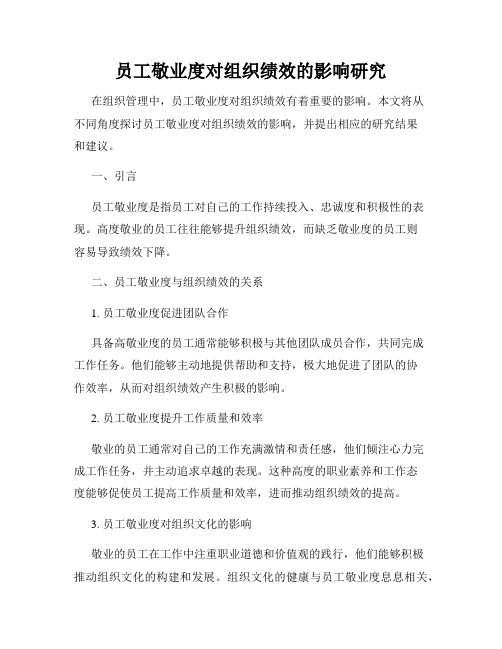 员工敬业度对组织绩效的影响研究

在组织管理中，员工敬业度对组织绩效有着重要的影响。本文将从不同角度探讨员工敬业度对组织绩效的影响，并提出相应的研究结果和建议。

一、引言

员工敬业度是指员工对自己的工作持续投入、忠诚度和积极性的表现。高度敬业的员工往往能够提升组织绩效，而缺乏敬业度的员工则容易导致绩效下降。

二、员工敬业度与组织绩效的关系

1. 员工敬业度促进团队合作

具备高敬业度的员工通常能够积极与其他团队成员合作，共同完成工作任务。他们能够主动地提供帮助和支持，极大地促进了团队的协作效率，从而对组织绩效产生积极的影响。

2. 员工敬业度提升工作质量和效率

敬业的员工通常对自己的工作充满激情和责任感，他们倾注心力完成工作任务，并主动追求卓越的表现。这种高度的职业素养和工作态度能够促使员工提高工作质量和效率，进而推动组织绩效的提高。

3. 员工敬业度对组织文化的影响

敬业的员工在工作中注重职业道德和价值观的践行，他们能够积极推动组织文化的构建和发展。组织文化的健康与员工敬业度息息相关，